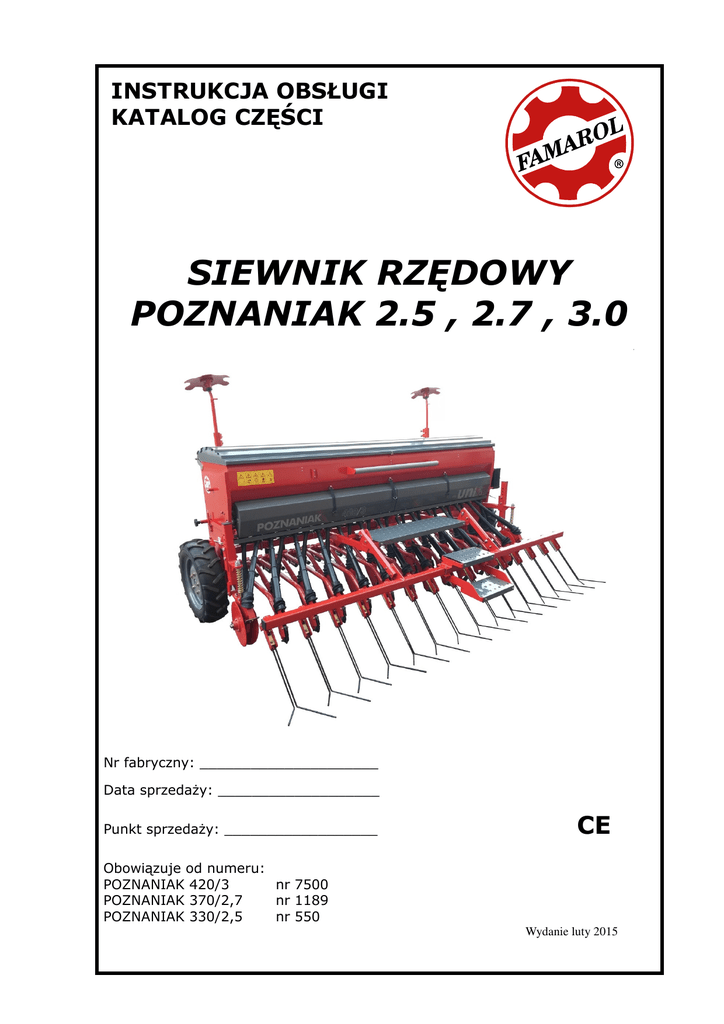 INSTRUKCJA OBSŁUGI
KATALOG CZĘŚCI

FAMAROL ®

SIEWNIK RZĘDOWY
POZNANIAK 2.5 , 2.7 , 3.0

POZNANIAK

Nr fabryczny: ____

Data sprzedaży: ____

Punkt sprzedaży: ____

CE

Obowiązuje od numeru:
POZNANIAK 420/3 nr 7500
POZNANIAK 370/2,7 nr 1189
POZNANIAK 330/2,5 nr 550

Wydanie luty 2015